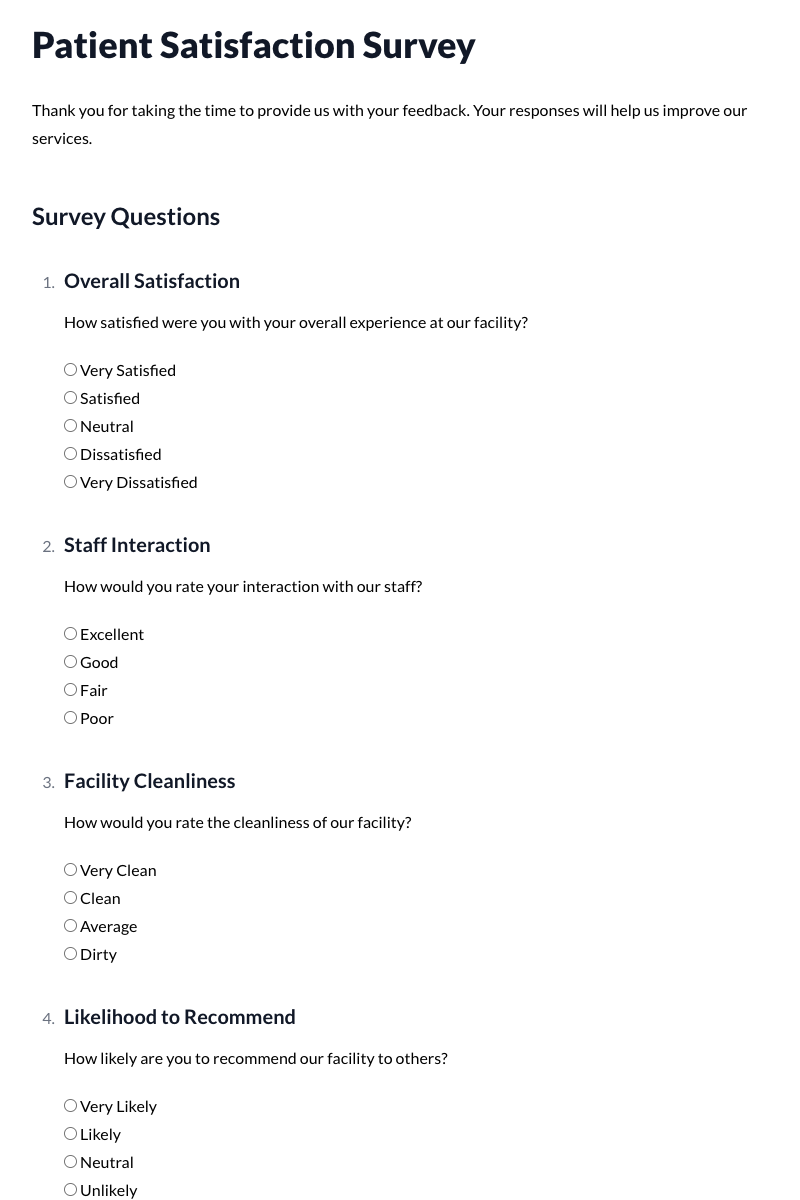 Patient Satisfaction Survey

Thank you for taking the time to provide us with your feedback. Your responses will help us improve our services.

Survey Questions

1. Overall Satisfaction

How satisfied were you with your overall experience at our facility?

○ Very Satisfied
○ Satisfied
○ Neutral
○ Dissatisfied
○ Very Dissatisfied

2. Staff Interaction

How would you rate your interaction with our staff?

○ Excellent
○ Good
○ Fair
○ Poor

3. Facility Cleanliness

How would you rate the cleanliness of our facility?

○ Very Clean
○ Clean
○ Average
○ Dirty

4. Likelihood to Recommend

How likely are you to recommend our facility to others?

○ Very Likely
○ Likely
○ Neutral
○ Unlikely